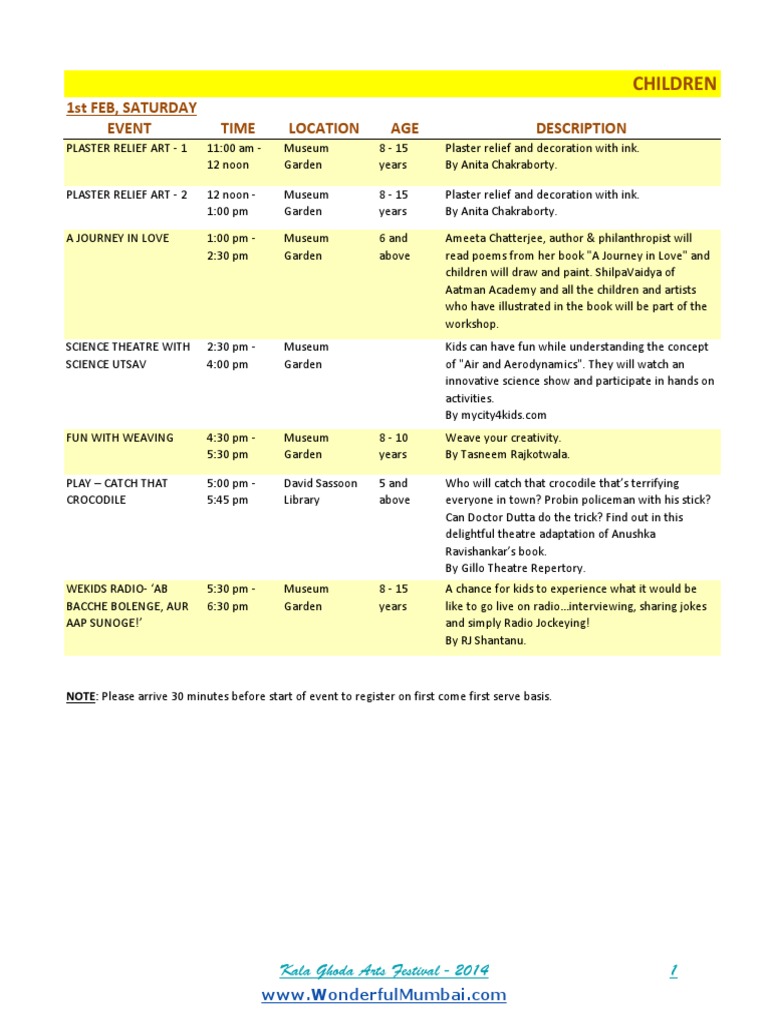 CHILDREN

1st FEB, SATURDAY

| EVENT | TIME | LOCATION | AGE | DESCRIPTION |
|---|---|---|---|---|
| PLASTER RELIEF ART - 1 | 11:00 am - 12 noon | Museum Garden | 8 - 15 years | Plaster relief and decoration with ink. By Anita Chakraborty. |
| PLASTER RELIEF ART - 2 | 12 noon - 1:00 pm | Museum Garden | 8 - 15 years | Plaster relief and decoration with ink. By Anita Chakraborty. |
| A JOURNEY IN LOVE | 1:00 pm - 2:30 pm | Museum Garden | 6 and above | Ameeta Chatterjee, author & philanthropist will read poems from her book "A Journey in Love" and children will draw and paint. ShilpaVaidya of Aatman Academy and all the children and artists who have illustrated in the book will be part of the workshop. |
| SCIENCE THEATRE WITH SCIENCE UTSAV | 2:30 pm - 4:00 pm | Museum Garden | | Kids can have fun while understanding the concept of "Air and Aerodynamics". They will watch an innovative science show and participate in hands on activities. By mycity4kids.com |
| FUN WITH WEAVING | 4:30 pm - 5:30 pm | Museum Garden | 8 - 10 years | Weave your creativity. By Tasneem Rajkotwala. |
| PLAY – CATCH THAT CROCODILE | 5:00 pm - 5:45 pm | David Sassoon Library | 5 and above | Who will catch that crocodile that's terrifying everyone in town? Probin policeman with his stick? Can Doctor Dutta do the trick? Find out in this delightful theatre adaptation of Anushka Ravishankar's book. By Gillo Theatre Repertory. |
| WEKIDS RADIO- 'AB BACCHE BOLENGE, AUR AAP SUNOGE!' | 5:30 pm - 6:30 pm | Museum Garden | 8 - 15 years | A chance for kids to experience what it would be like to go live on radio…interviewing, sharing jokes and simply Radio Jockeying! By RJ Shantanu. |

NOTE: Please arrive 30 minutes before start of event to register on first come first serve basis.

Kala Ghoda Arts Festival - 2014 1
www.WonderfulMumbai.com